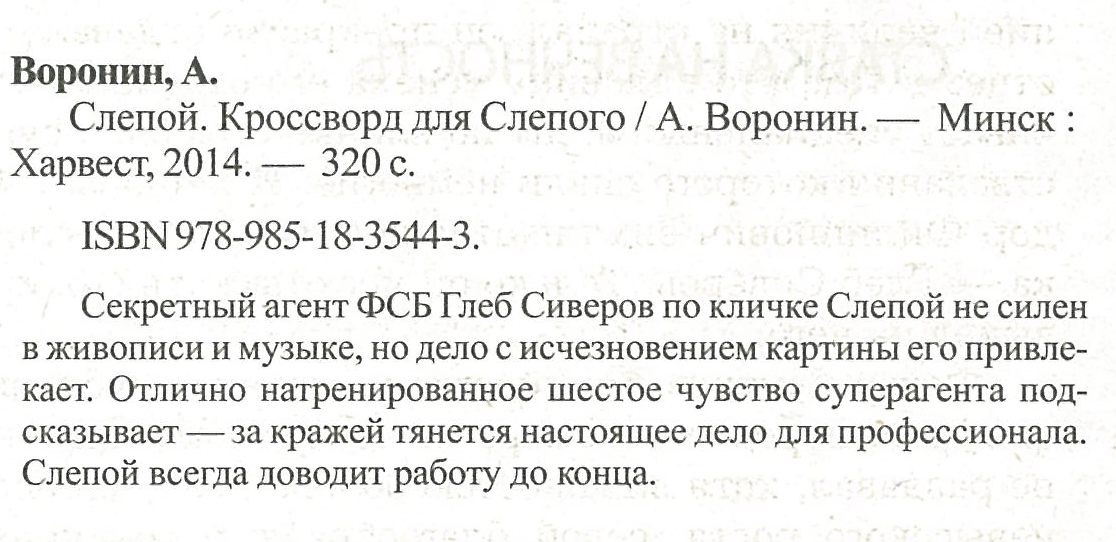 Воронин, А.

Слепой. Кроссворд для Слепого / А. Воронин. — Минск : Харвест, 2014. — 320 с.

ISBN 978-985-18-3544-3.

Секретный агент ФСБ Глеб Сиверов по кличке Слепой не силен в живописи и музыке, но дело с исчезновением картины его привлекает. Отлично натренированное шестое чувство суперагента подсказывает — за кражей тянется настоящее дело для профессионала. Слепой всегда доводит работу до конца.